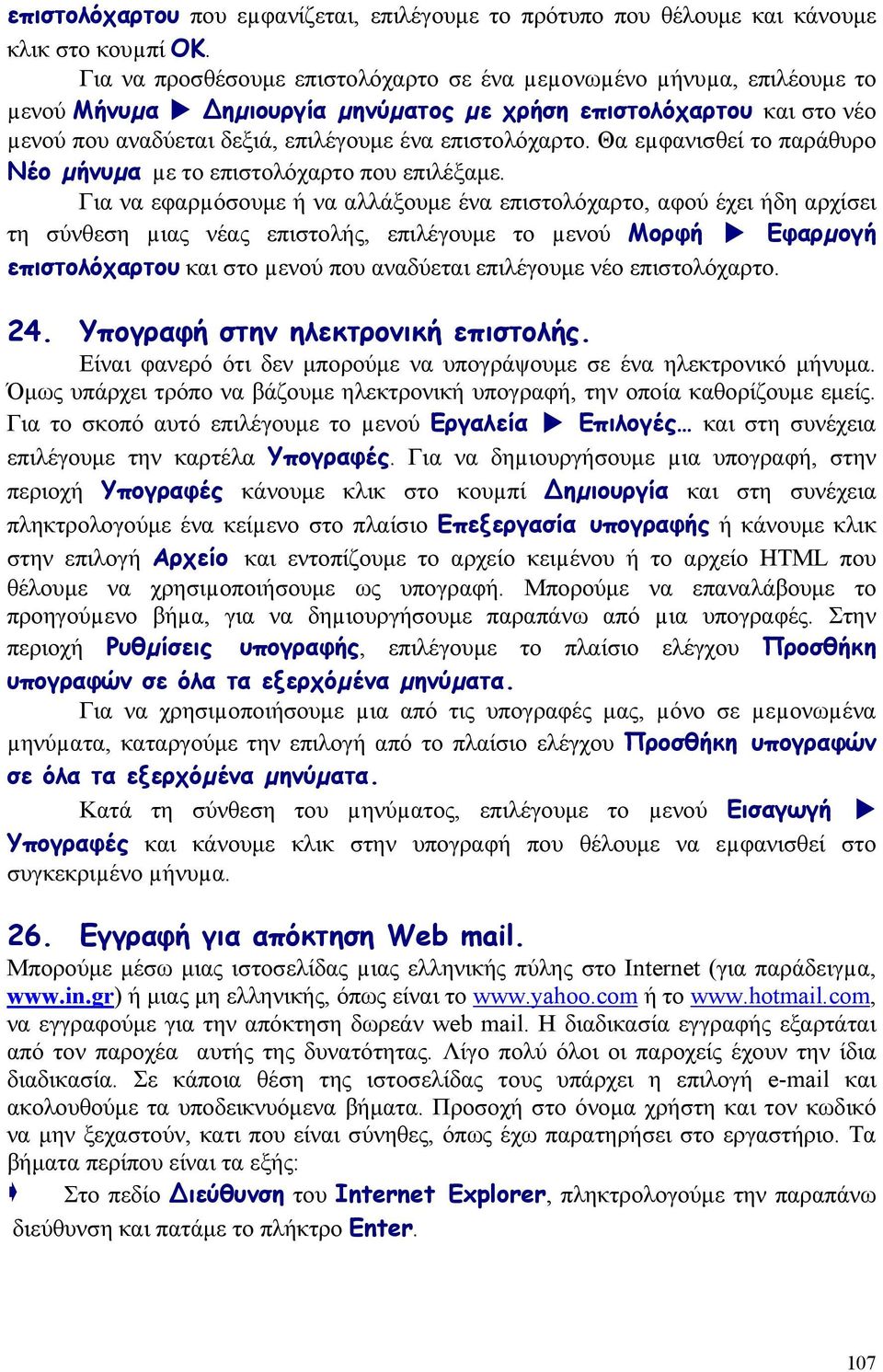 επιστολόχαρτου που εμφανίζεται, επιλέγουμε το πρότυπο που θέλουμε και κάνουμε κλικ στο κουμπί OK.

Για να προσθέσουμε επιστολόχαρτο σε ένα μεμονωμένο μήνυμα, επιλέουμε το μενού Μήνυμα ▶ Δημιουργία μηνύματος με χρήση επιστολόχαρτου και στο νέο μενού που αναδύεται δεξιά, επιλέγουμε ένα επιστολόχαρτο. Θα εμφανισθεί το παράθυρο Νέο μήνυμα με το επιστολόχαρτο που επιλέξαμε.

Για να εφαρμόσουμε ή να αλλάξουμε ένα επιστολόχαρτο, αφού έχει ήδη αρχίσει τη σύνθεση μιας νέας επιστολής, επιλέγουμε το μενού Μορφή ▶ Εφαρμογή επιστολόχαρτου και στο μενού που αναδύεται επιλέγουμε νέο επιστολόχαρτο.

24. Υπογραφή στην ηλεκτρονική επιστολής.

Είναι φανερό ότι δεν μπορούμε να υπογράψουμε σε ένα ηλεκτρονικό μήνυμα. Όμως υπάρχει τρόπο να βάζουμε ηλεκτρονική υπογραφή, την οποία καθορίζουμε εμείς. Για το σκοπό αυτό επιλέγουμε το μενού Εργαλεία ▶ Επιλογές… και στη συνέχεια επιλέγουμε την καρτέλα Υπογραφές. Για να δημιουργήσουμε μια υπογραφή, στην περιοχή Υπογραφές κάνουμε κλικ στο κουμπί Δημιουργία και στη συνέχεια πληκτρολογούμε ένα κείμενο στο πλαίσιο Επεξεργασία υπογραφής ή κάνουμε κλικ στην επιλογή Αρχείο και εντοπίζουμε το αρχείο κειμένου ή το αρχείο HTML που θέλουμε να χρησιμοποιήσουμε ως υπογραφή. Μπορούμε να επαναλάβουμε το προηγούμενο βήμα, για να δημιουργήσουμε παραπάνω από μια υπογραφές. Στην περιοχή Ρυθμίσεις υπογραφής, επιλέγουμε το πλαίσιο ελέγχου Προσθήκη υπογραφών σε όλα τα εξερχόμενα μηνύματα.

Για να χρησιμοποιήσουμε μια από τις υπογραφές μας, μόνο σε μεμονωμένα μηνύματα, καταργούμε την επιλογή από το πλαίσιο ελέγχου Προσθήκη υπογραφών σε όλα τα εξερχόμενα μηνύματα.

Κατά τη σύνθεση του μηνύματος, επιλέγουμε το μενού Εισαγωγή ▶ Υπογραφές και κάνουμε κλικ στην υπογραφή που θέλουμε να εμφανισθεί στο συγκεκριμένο μήνυμα.

26. Εγγραφή για απόκτηση Web mail.

Μπορούμε μέσω μιας ιστοσελίδας μιας ελληνικής πύλης στο Internet (για παράδειγμα, www.in.gr) ή μιας μη ελληνικής, όπως είναι το www.yahoo.com ή το www.hotmail.com, να εγγραφούμε για την απόκτηση δωρεάν web mail. Η διαδικασία εγγραφής εξαρτάται από τον παροχέα αυτής της δυνατότητας. Λίγο πολύ όλοι οι παροχείς έχουν την ίδια διαδικασία. Σε κάποια θέση της ιστοσελίδας τους υπάρχει η επιλογή e-mail και ακολουθούμε τα υποδεικνυόμενα βήματα. Προσοχή στο όνομα χρήστη και τον κωδικό να μην ξεχαστούν, κατι που είναι σύνηθες, όπως έχω παρατηρήσει στο εργαστήριο. Τα βήματα περίπου είναι τα εξής:

➧ Στο πεδίο Διεύθυνση του Internet Explorer, πληκτρολογούμε την παραπάνω διεύθυνση και πατάμε το πλήκτρο Enter.

107